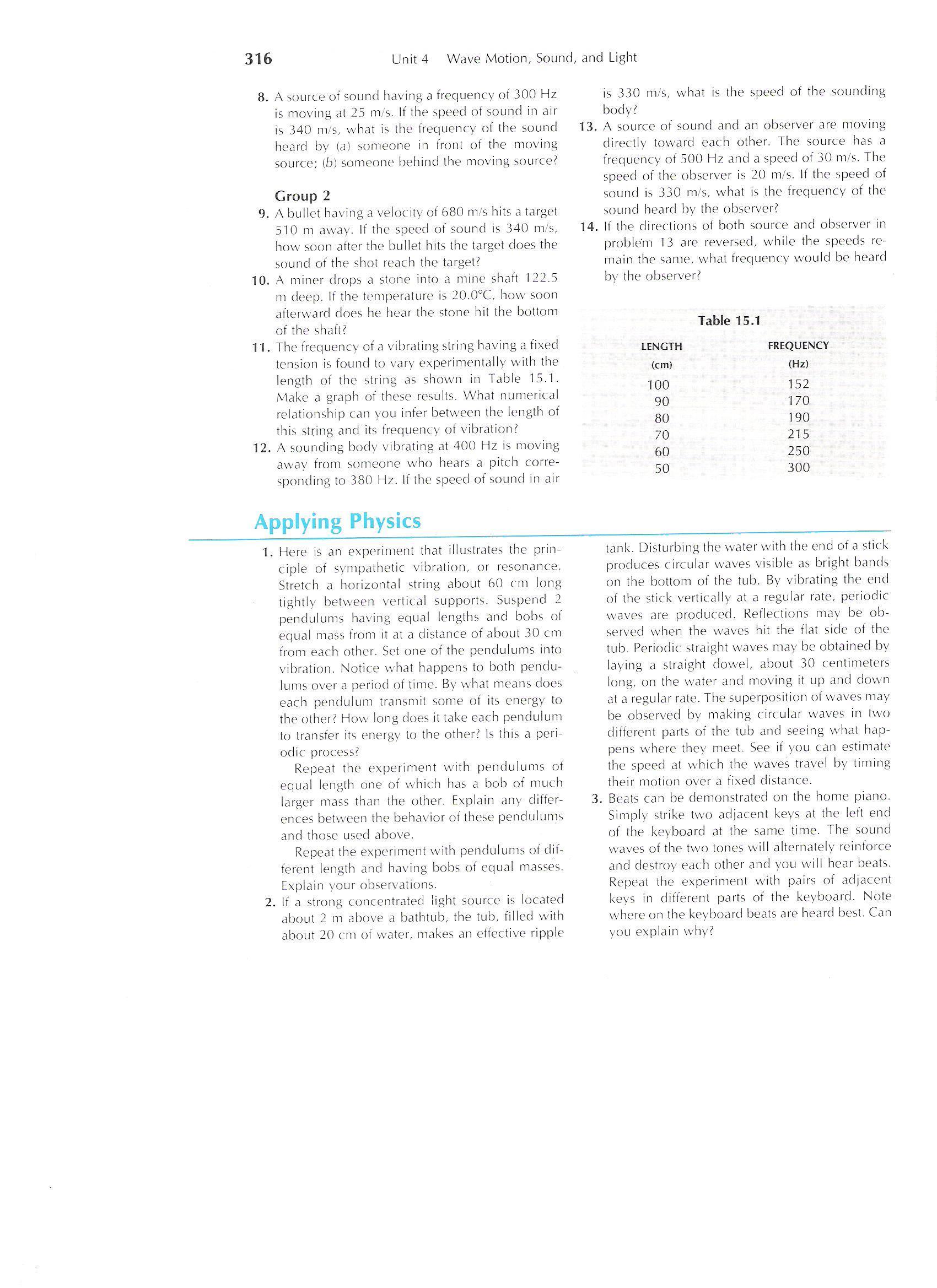 316 Unit 4 Wave Motion, Sound, and Light

8. A source of sound having a frequency of 300 Hz is moving at 25 m/s. If the speed of sound in air is 340 m/s, what is the frequency of the sound heard by (a) someone in front of the moving source; (b) someone behind the moving source?

Group 2

9. A bullet having a velocity of 680 m/s hits a target 510 m away. If the speed of sound is 340 m/s, how soon after the bullet hits the target does the sound of the shot reach the target?

10. A miner drops a stone into a mine shaft 122.5 m deep. If the temperature is 20.0°C, how soon afterward does he hear the stone hit the bottom of the shaft?

11. The frequency of a vibrating string having a fixed tension is found to vary experimentally with the length of the string as shown in Table 15.1. Make a graph of these results. What numerical relationship can you infer between the length of this string and its frequency of vibration?

12. A sounding body vibrating at 400 Hz is moving away from someone who hears a pitch corresponding to 380 Hz. If the speed of sound in air is 330 m/s, what is the speed of the sounding body?

13. A source of sound and an observer are moving directly toward each other. The source has a frequency of 500 Hz and a speed of 30 m/s. The speed of the observer is 20 m/s. If the speed of sound is 330 m/s, what is the frequency of the sound heard by the observer?

14. If the directions of both source and observer in problem 13 are reversed, while the speeds remain the same, what frequency would be heard by the observer?

Table 15.1

| LENGTH (cm) | FREQUENCY (Hz) |
|---|---|
| 100 | 152 |
| 90 | 170 |
| 80 | 190 |
| 70 | 215 |
| 60 | 250 |
| 50 | 300 |

Applying Physics

1. Here is an experiment that illustrates the principle of sympathetic vibration, or resonance. Stretch a horizontal string about 60 cm long tightly between vertical supports. Suspend 2 pendulums having equal lengths and bobs of equal mass from it at a distance of about 30 cm from each other. Set one of the pendulums into vibration. Notice what happens to both pendulums over a period of time. By what means does each pendulum transmit some of its energy to the other? How long does it take each pendulum to transfer its energy to the other? Is this a periodic process?

Repeat the experiment with pendulums of equal length one of which has a bob of much larger mass than the other. Explain any differences between the behavior of these pendulums and those used above.

Repeat the experiment with pendulums of different length and having bobs of equal masses. Explain your observations.

2. If a strong concentrated light source is located about 2 m above a bathtub, the tub, filled with about 20 cm of water, makes an effective ripple tank. Disturbing the water with the end of a stick produces circular waves visible as bright bands on the bottom of the tub. By vibrating the end of the stick vertically at a regular rate, periodic waves are produced. Reflections may be observed when the waves hit the flat side of the tub. Periodic straight waves may be obtained by laying a straight dowel, about 30 centimeters long, on the water and moving it up and down at a regular rate. The superposition of waves may be observed by making circular waves in two different parts of the tub and seeing what happens where they meet. See if you can estimate the speed at which the waves travel by timing their motion over a fixed distance.

3. Beats can be demonstrated on the home piano. Simply strike two adjacent keys at the left end of the keyboard at the same time. The sound waves of the two tones will alternately reinforce and destroy each other and you will hear beats. Repeat the experiment with pairs of adjacent keys in different parts of the keyboard. Note where on the keyboard beats are heard best. Can you explain why?